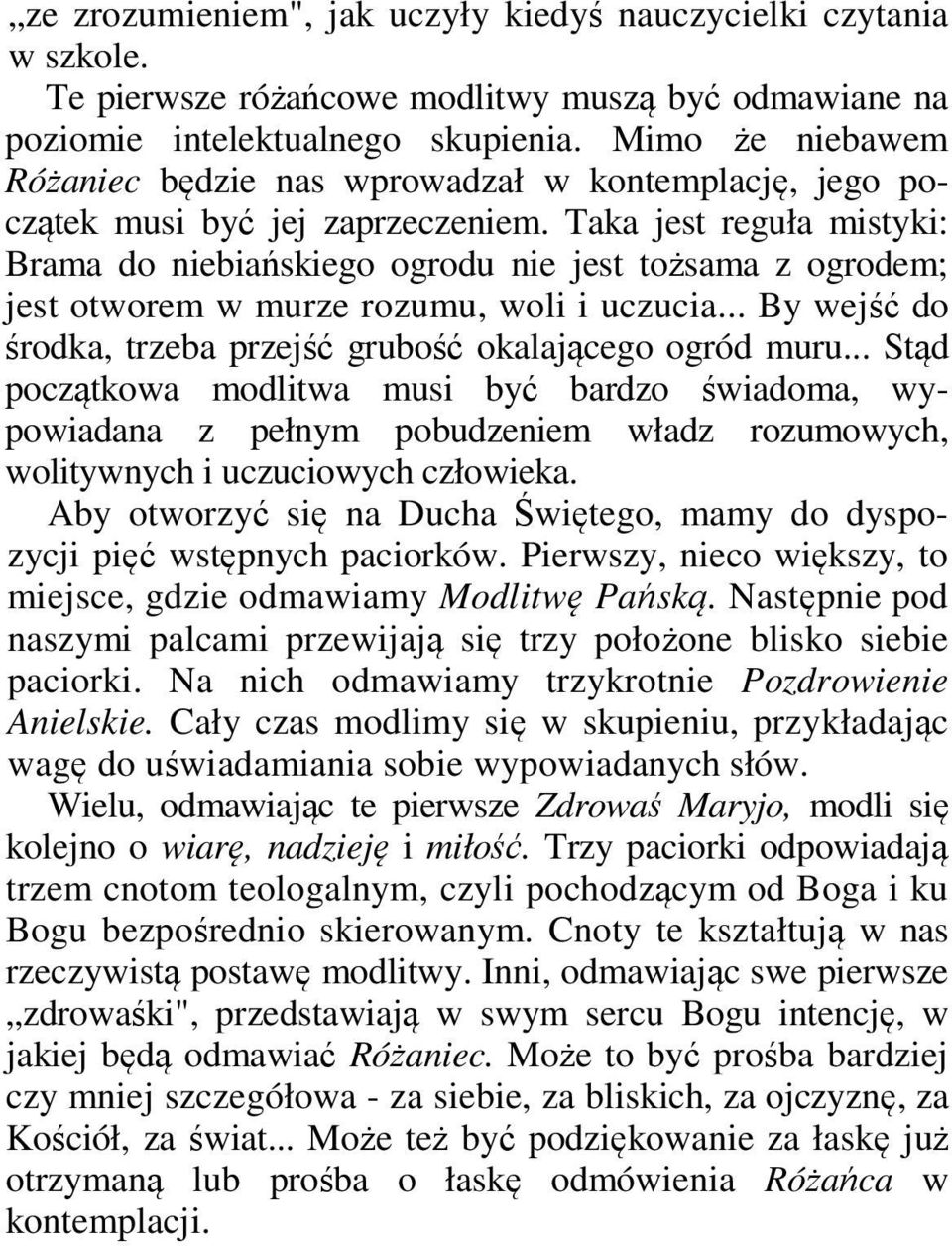 „ze zrozumieniem", jak uczyły kiedyś nauczycielki czytania w szkole.

Te pierwsze różańcowe modlitwy muszą być odmawiane na poziomie intelektualnego skupienia. Mimo że niebawem Różaniec będzie nas wprowadzał w kontemplację, jego początek musi być jej zaprzeczeniem. Taka jest reguła mistyki: Brama do niebiańskiego ogrodu nie jest tożsama z ogrodem; jest otworem w murze rozumu, woli i uczucia... By wejść do środka, trzeba przejść grubość okalającego ogród muru... Stąd początkowa modlitwa musi być bardzo świadoma, wypowiadana z pełnym pobudzeniem władz rozumowych, wolitywnych i uczuciowych człowieka.

Aby otworzyć się na Ducha Świętego, mamy do dyspozycji pięć wstępnych paciorków. Pierwszy, nieco większy, to miejsce, gdzie odmawiamy Modlitwę Pańską. Następnie pod naszymi palcami przewijają się trzy położone blisko siebie paciorki. Na nich odmawiamy trzykrotnie Pozdrowienie Anielskie. Cały czas modlimy się w skupieniu, przykładając wagę do uświadamiania sobie wypowiadanych słów.

Wielu, odmawiając te pierwsze Zdrowaś Maryjo, modli się kolejno o wiarę, nadzieję i miłość. Trzy paciorki odpowiadają trzem cnotom teologalnym, czyli pochodzącym od Boga i ku Bogu bezpośrednio skierowanym. Cnoty te kształtują w nas rzeczywistą postawę modlitwy. Inni, odmawiając swe pierwsze „zdrowaśki", przedstawiają w swym sercu Bogu intencję, w jakiej będą odmawiać Różaniec. Może to być prośba bardziej czy mniej szczegółowa - za siebie, za bliskich, za ojczyznę, za Kościół, za świat... Może też być podziękowanie za łaskę już otrzymaną lub prośba o łaskę odmówienia Różańca w kontemplacji.